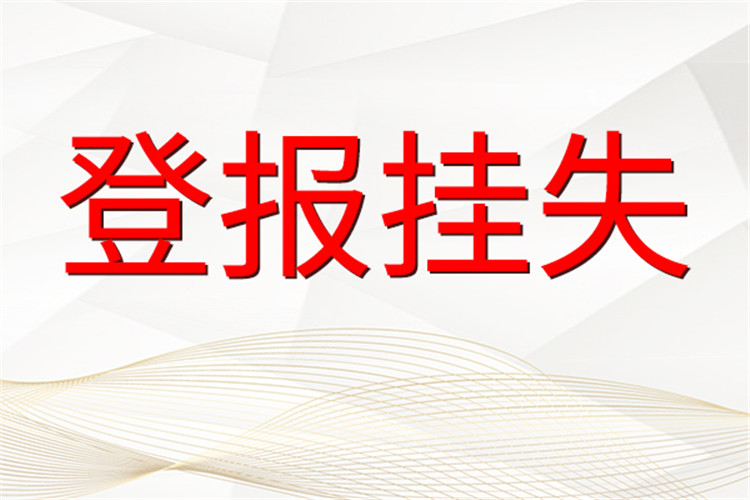 登报挂失